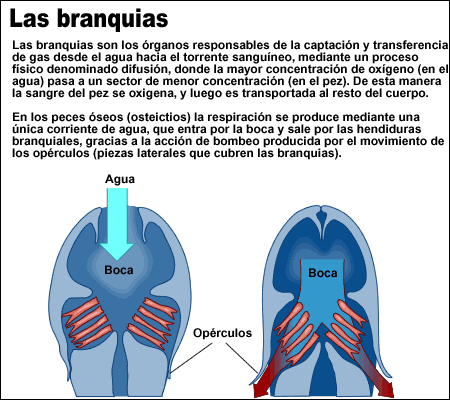 Las branquias

Las branquias son los órganos responsables de la captación y transferencia de gas desde el agua hacia el torrente sanguíneo, mediante un proceso físico denominado difusión, donde la mayor concentración de oxígeno (en el agua) pasa a un sector de menor concentración (en el pez). De esta manera la sangre del pez se oxigena, y luego es transportada al resto del cuerpo.

En los peces óseos (osteictios) la respiración se produce mediante una única corriente de agua, que entra por la boca y sale por las hendiduras branquiales, gracias a la acción de bombeo producida por el movimiento de los opérculos (piezas laterales que cubren las branquias).

Agua

Boca

Boca

Opérculos